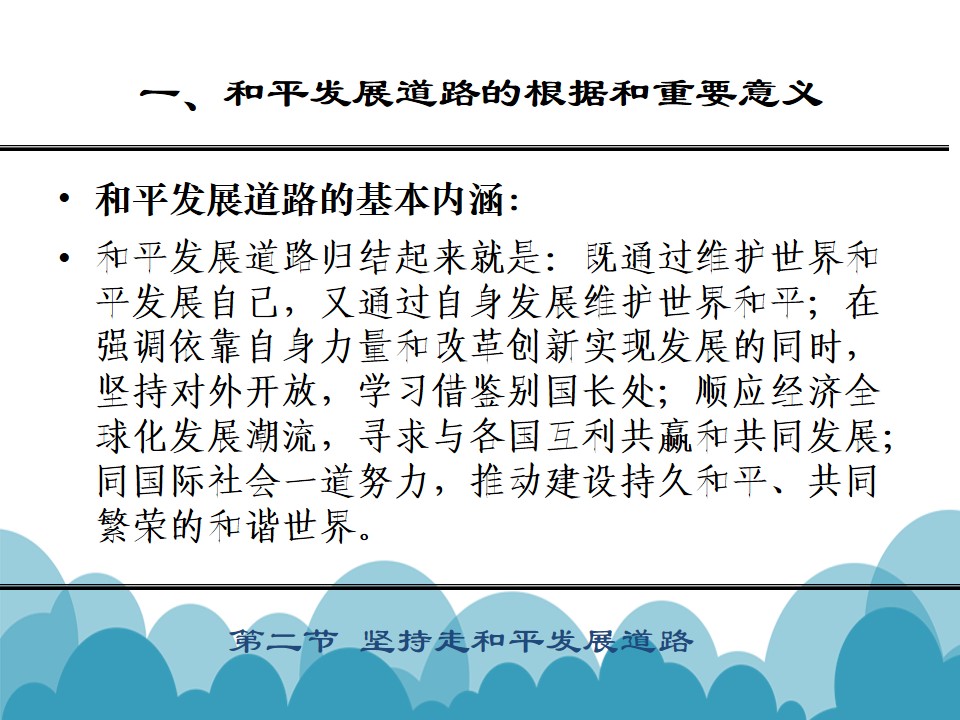 一、和平发展道路的根据和重要意义

• 和平发展道路的基本内涵：

• 和平发展道路归结起来就是：既通过维护世界和平发展自己，又通过自身发展维护世界和平；在强调依靠自身力量和改革创新实现发展的同时，坚持对外开放，学习借鉴别国长处；顺应经济全球化发展潮流，寻求与各国互利共赢和共同发展；同国际社会一道努力，推动建设持久和平、共同繁荣的和谐世界。

第二节 坚持走和平发展道路